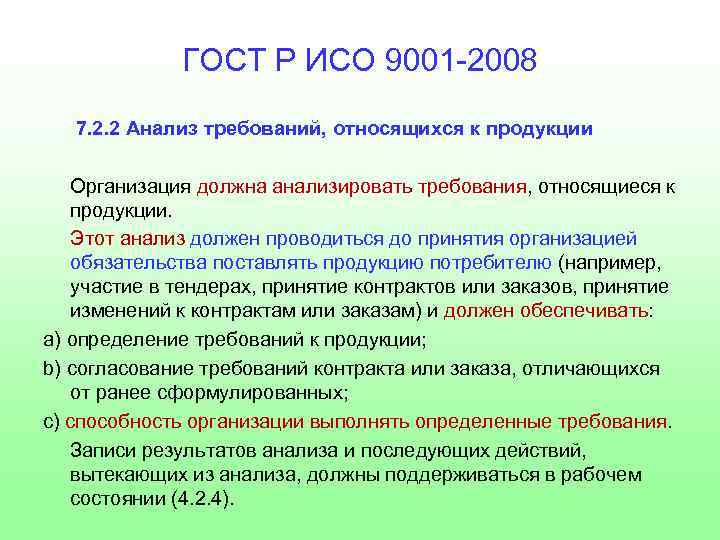 ГОСТ Р ИСО 9001-2008

7.2.2 Анализ требований, относящихся к продукции

Организация должна анализировать требования, относящиеся к продукции.

Этот анализ должен проводиться до принятия организацией обязательства поставлять продукцию потребителю (например, участие в тендерах, принятие контрактов или заказов, принятие изменений к контрактам или заказам) и должен обеспечивать:

a) определение требований к продукции;

b) согласование требований контракта или заказа, отличающихся от ранее сформулированных;

c) способность организации выполнять определенные требования.

Записи результатов анализа и последующих действий, вытекающих из анализа, должны поддерживаться в рабочем состоянии (4.2.4).